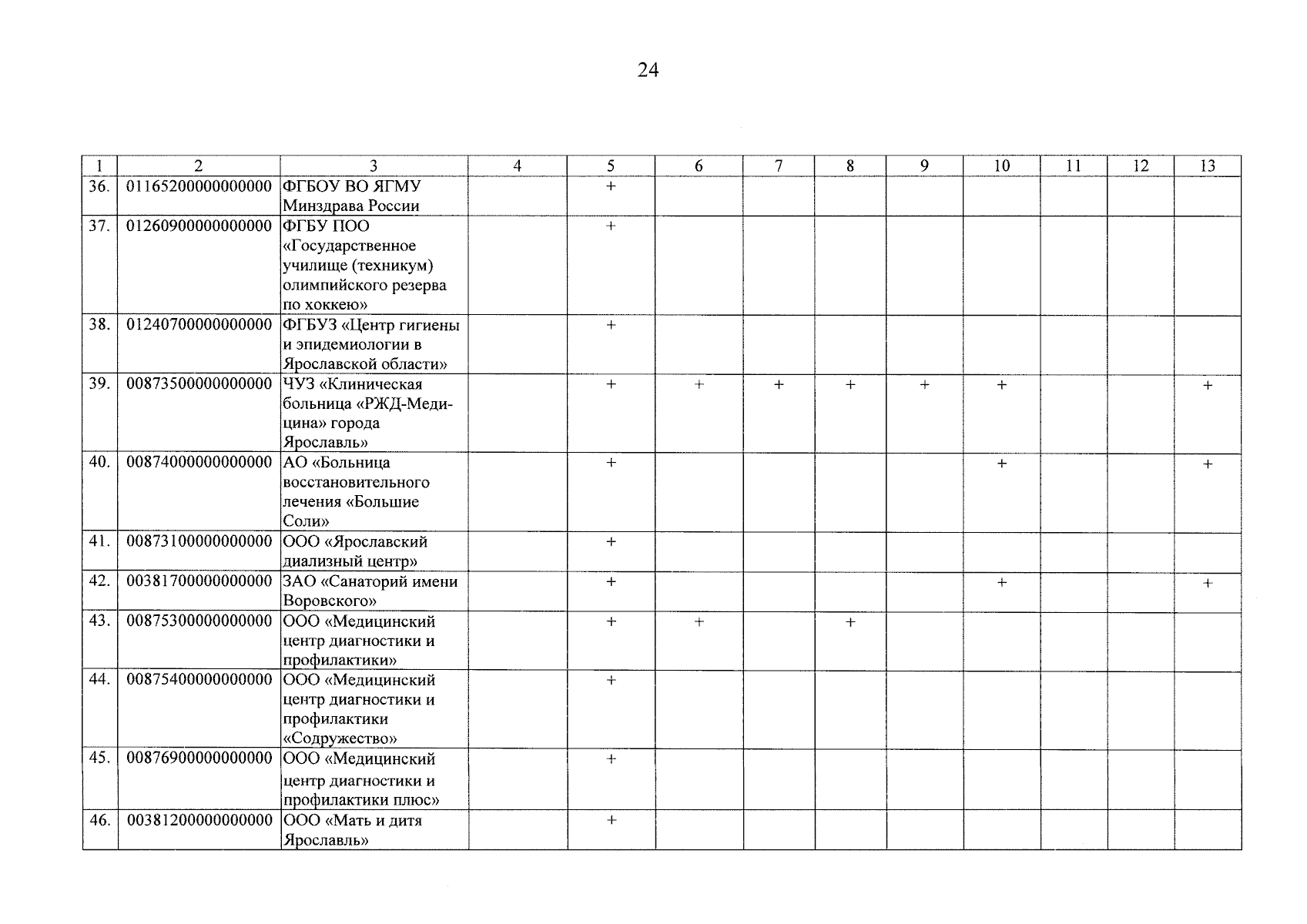 24

| 1 | 2 | 3 | 4 | 5 | 6 | 7 | 8 | 9 | 10 | 11 | 12 | 13 |
|---|---|---|---|---|---|---|---|---|---|---|---|---|
| 36. | 01165200000000000 | ФГБОУ ВО ЯГМУ Минздрава России | | + | | | | | | | | |
| 37. | 01260900000000000 | ФГБУ ПОО «Государственное училище (техникум) олимпийского резерва по хоккею» | | + | | | | | | | | |
| 38. | 01240700000000000 | ФГБУЗ «Центр гигиены и эпидемиологии в Ярославской области» | | + | | | | | | | | |
| 39. | 00873500000000000 | ЧУЗ «Клиническая больница «РЖД-Медицина» города Ярославль» | | + | + | + | + | + | + | | | + |
| 40. | 00874000000000000 | АО «Больница восстановительного лечения «Большие Соли» | | + | | | | | + | | | + |
| 41. | 00873100000000000 | ООО «Ярославский диализный центр» | | + | | | | | | | | |
| 42. | 00381700000000000 | ЗАО «Санаторий имени Воровского» | | + | | | | | + | | | + |
| 43. | 00875300000000000 | ООО «Медицинский центр диагностики и профилактики» | | + | + | | + | | | | | |
| 44. | 00875400000000000 | ООО «Медицинский центр диагностики и профилактики «Содружество» | | + | | | | | | | | |
| 45. | 00876900000000000 | ООО «Медицинский центр диагностики и профилактики плюс» | | + | | | | | | | | |
| 46. | 00381200000000000 | ООО «Мать и дитя Ярославль» | | + | | | | | | | | |